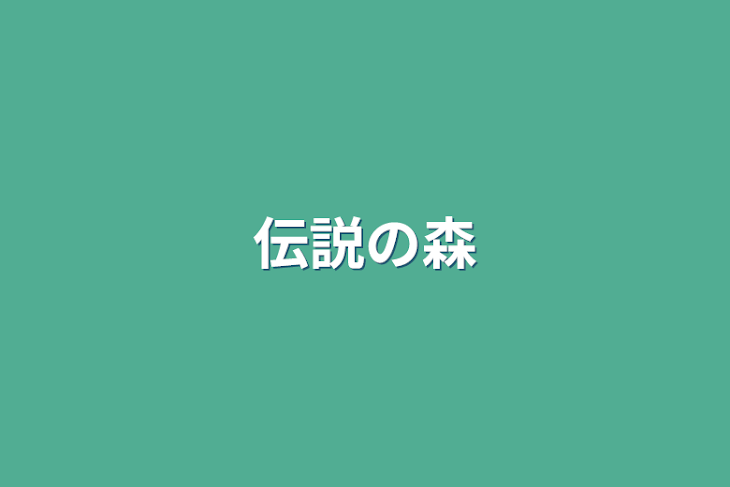 伝説の森